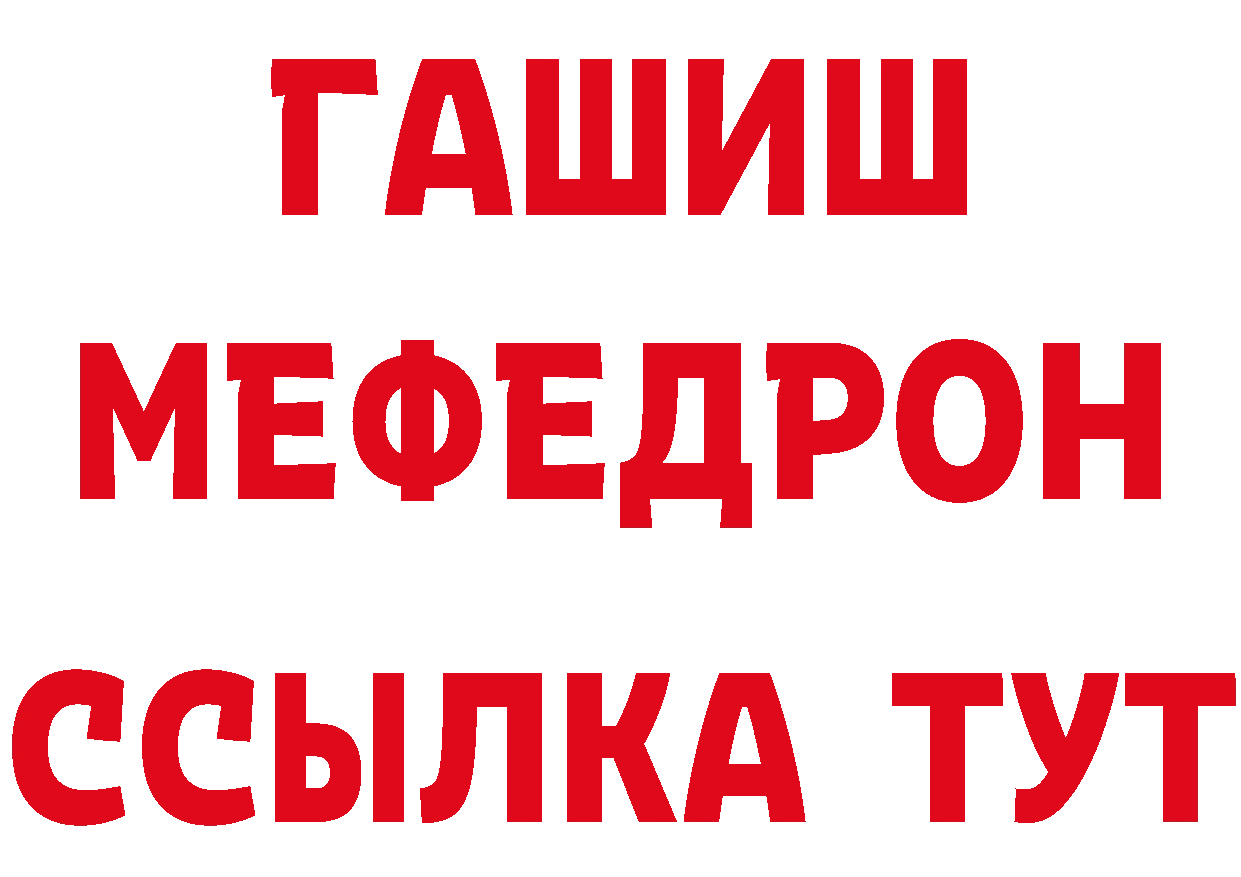 ГАШИШ
МЕФЕДРОН
ССЫЛКА ТУТ